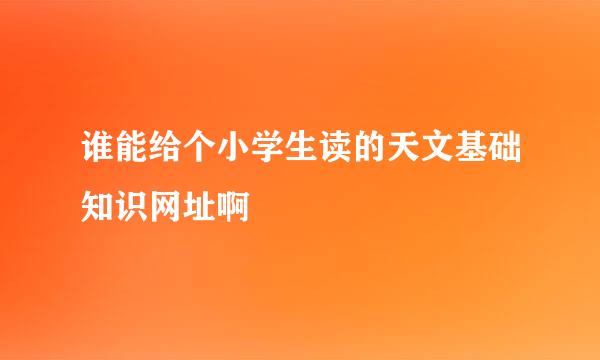 谁能给个小学生读的天文基础知识网址啊